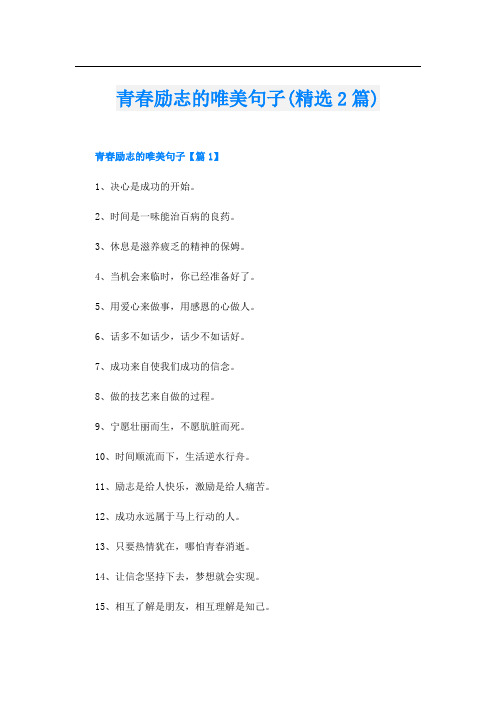 青春励志的唯美句子(精选2篇)

青春励志的唯美句子【篇1】

1、决心是成功的开始。

2、时间是一味能治百病的良药。

3、休息是滋养疲乏的精神的保姆。

4、当机会来临时，你已经准备好了。

5、用爱心来做事，用感恩的心做人。

6、话多不如话少，话少不如话好。

7、成功来自使我们成功的信念。

8、做的技艺来自做的过程。

9、宁愿壮丽而生，不愿肮脏而死。

10、时间顺流而下，生活逆水行舟。

11、励志是给人快乐，激励是给人痛苦。

12、成功永远属于马上行动的人。

13、只要热情犹在，哪怕青春消逝。

14、让信念坚持下去，梦想就会实现。

15、相互了解是朋友，相互理解是知己。